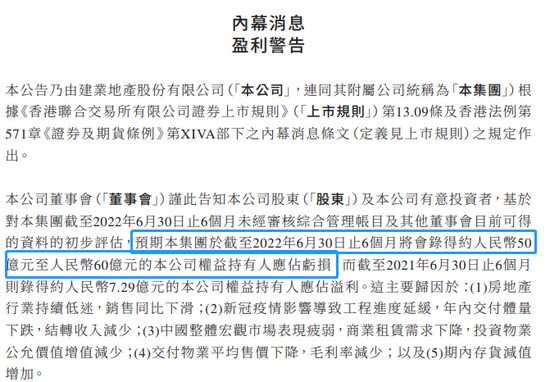 內幕消息
盈利警告

本公告乃由建業地產股份有限公司(「本公司」,連同其附屬公司統稱為「本集團」)根據《香港聯合交易所有限公司證券上市規則》(「上市規則」)第13.09條及香港法例第571章《證券及期貨條例》第XIVA部下之內幕消息條文(定義見上市規則)之規定作出。

本公司董事會(「董事會」)謹此告知本公司股東(「股東」)及本公司有意投資者,基於對本集團截至2022年6月30日止6個月未經審核綜合管理帳目及其他董事會目前可得的資料的初步評估,預期本集團於截至2022年6月30日止6個月將會錄得約人民幣50億元至人民幣60億元的本公司權益持有人應佔虧損,而截至2021年6月30日止6個月則錄得約人民幣7.29億元的本公司權益持有人應佔溢利。這主要歸因於:(1)房地產行業持續低迷,銷售同比下滑;(2)新冠疫情影響導致工程進度延緩,年內交付體量下跌,結轉收入減少;(3)中國整體宏觀市場表現疲弱,商業租賃需求下降,投資物業公允價值增值減少;(4)交付物業平均售價下降,毛利率減少;以及(5)期內存貨減值增加。